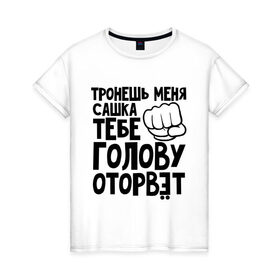 ТРОНЕШЬ МЕНЯ
САШКА
ТЕБЕ
ГОЛОВУ
ОТОРВЁТ